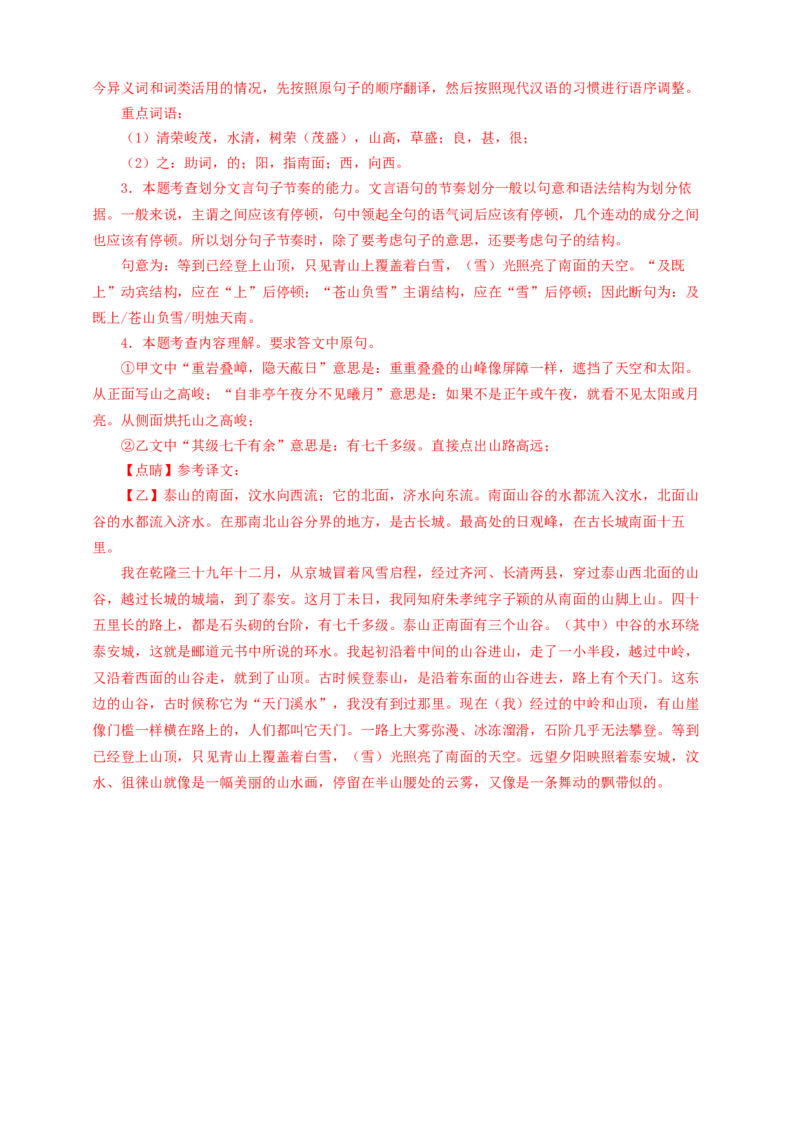 今异义词和词类活用的情况，先按照原句子的顺序翻译，然后按照现代汉语的习惯进行语序调整。

重点词语：

（1）清荣峻茂，水清，树荣（茂盛），山高，草盛；良，甚，很；

（2）之：助词，的；阳，指南面；西，向西。

3．本题考查划分文言句子节奏的能力。文言语句的节奏划分一般以句意和语法结构为划分依据。一般来说，主谓之间应该有停顿，句中领起全句的语气词后应该有停顿，几个连动的成分之间也应该有停顿。所以划分句子节奏时，除了要考虑句子的意思，还要考虑句子的结构。

句意为：等到已经登上山顶，只见青山上覆盖着白雪，（雪）光照亮了南面的天空。“及既上”动宾结构，应在“上”后停顿；“苍山负雪”主谓结构，应在“雪”后停顿；因此断句为：及既上/苍山负雪/明烛天南。

4．本题考查内容理解。要求答文中原句。

①甲文中“重岩叠嶂，隐天蔽日”意思是：重重叠叠的山峰像屏障一样，遮挡了天空和太阳。从正面写山之高峻；“自非亭午夜分不见曦月”意思是：如果不是正午或午夜，就看不见太阳或月亮。从侧面烘托山之高峻；

②乙文中“其级七千有余”意思是：有七千多级。直接点出山路高远；

【点睛】参考译文：

【乙】泰山的南面，汶水向西流；它的北面，济水向东流。南面山谷的水都流入汶水，北面山谷的水都流入济水。在那南北山谷分界的地方，是古长城。最高处的日观峰，在古长城南面十五里。

我在乾隆三十九年十二月，从京城冒着风雪启程，经过齐河、长清两县，穿过泰山西北面的山谷，越过长城的城墙，到了泰安。这月丁未日，我同知府朱孝纯字子颖的从南面的山脚上山。四十五里长的路上，都是石头砌的台阶，有七千多级。泰山正南面有三个山谷。（其中）中谷的水环绕泰安城，这就是郦道元书中所说的环水。我起初沿着中间的山谷进山，走了一小半段，越过中岭，又沿着西面的山谷走，就到了山顶。古时候登泰山，是沿着东面的山谷进去，路上有个天门。这东边的山谷，古时候称它为“天门溪水”，我没有到过那里。现在（我）经过的中岭和山顶，有山崖像门槛一样横在路上的，人们都叫它天门。一路上大雾弥漫、冰冻溜滑，石阶几乎无法攀登。等到已经登上山顶，只见青山上覆盖着白雪，（雪）光照亮了南面的天空。远望夕阳映照着泰安城，汶水、徂徕山就像是一幅美丽的山水画，停留在半山腰处的云雾，又像是一条舞动的飘带似的。